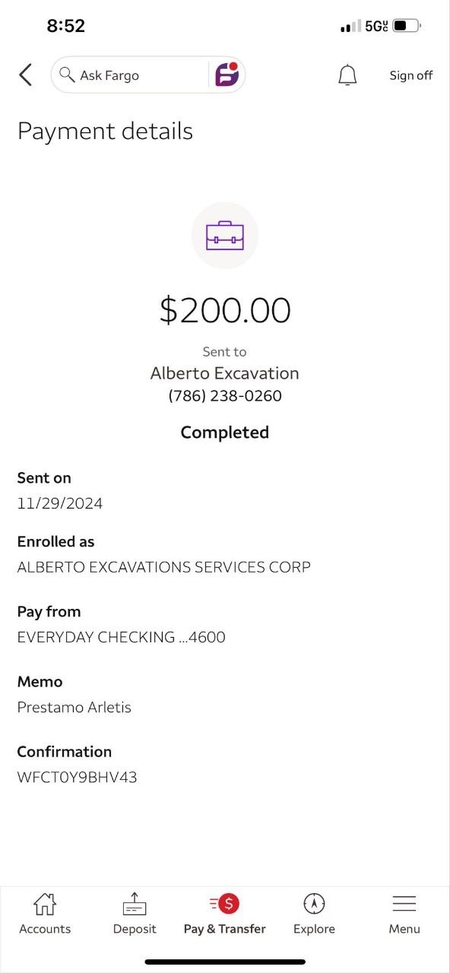 8:52

5G

Ask Fargo

Sign off

Payment details

$200.00

Sent to

Alberto Excavation

(786) 238-0260

Completed

Sent on

11/29/2024

Enrolled as

ALBERTO EXCAVATIONS SERVICES CORP

Pay from

EVERYDAY CHECKING ...4600

Memo

Prestamo Arletis

Confirmation

WFCT0Y9BHV43

Accounts

Deposit

Pay & Transfer

Explore

Menu